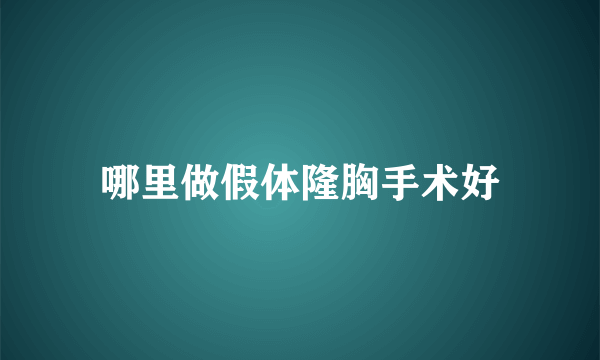 哪里做假体隆胸手术好